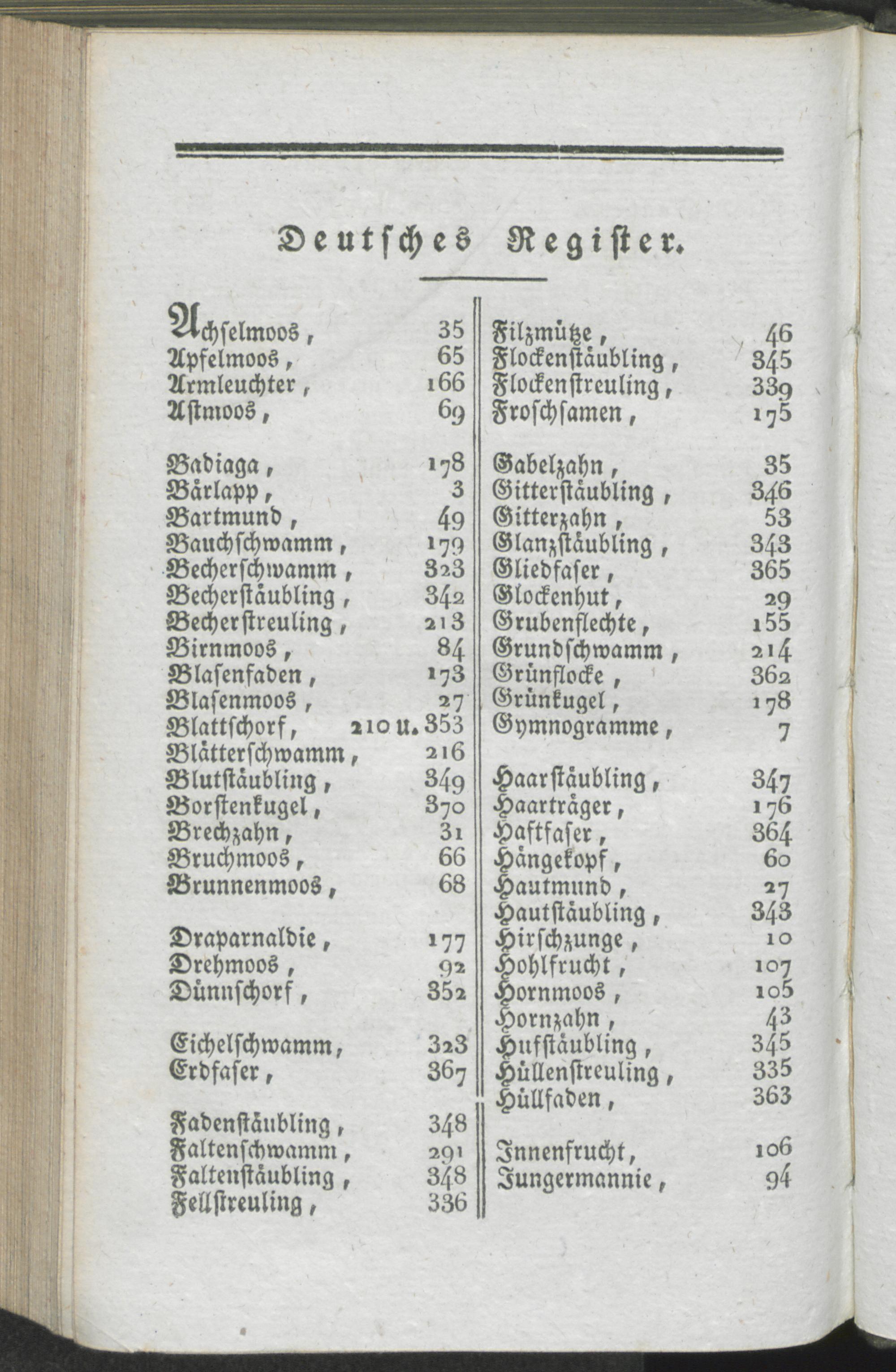 Deutsches Register.

Achselmoos, 35
Apfelmoos, 65
Armleuchter, 166
Astmoos, 69

Badiaga, 178
Bärlapp, 3
Bartmund, 49
Bauchschwamm, 179
Becherschwamm, 323
Becherstäubling, 342
Becherstreuling, 213
Birnmoos, 84
Blasenfaden, 173
Blasenmoos, 27
Blattschorf, 210 u. 353
Blätterschwamm, 216
Blutstäubling, 349
Borstenkugel, 370
Brechzahn, 31
Bruchmoos, 66
Brunnenmoos, 68

Draparnaldie, 177
Drehmoos, 92
Dünnschorf, 352

Eichelschwamm, 323
Erdfaser, 367

Fadenstäubling, 348
Faltenschwamm, 291
Faltenstäubling, 348
Fellstreuling, 336

Filzmütze, 46
Flockenstäubling, 345
Flockenstreuling, 339
Froschsamen, 175

Gabelzahn, 35
Gitterstäubling, 346
Gitterzahn, 53
Glanzstäubling, 343
Gliedfaser, 365
Glockenhut, 29
Grubenflechte, 155
Grundschwamm, 214
Grünflocke, 362
Grünkugel, 178
Gymnogramme, 7

Haarstäubling, 347
Haarträger, 176
Haftfaser, 364
Hängekopf, 60
Hautmund, 27
Hautstäubling, 343
Hirschzunge, 10
Hohlfrucht, 107
Hornmoos, 105
Hornzahn, 43
Hufstäubling, 345
Hüllenstreuling, 335
Hüllfaden, 363

Innenfrucht, 106
Jungermannie, 94